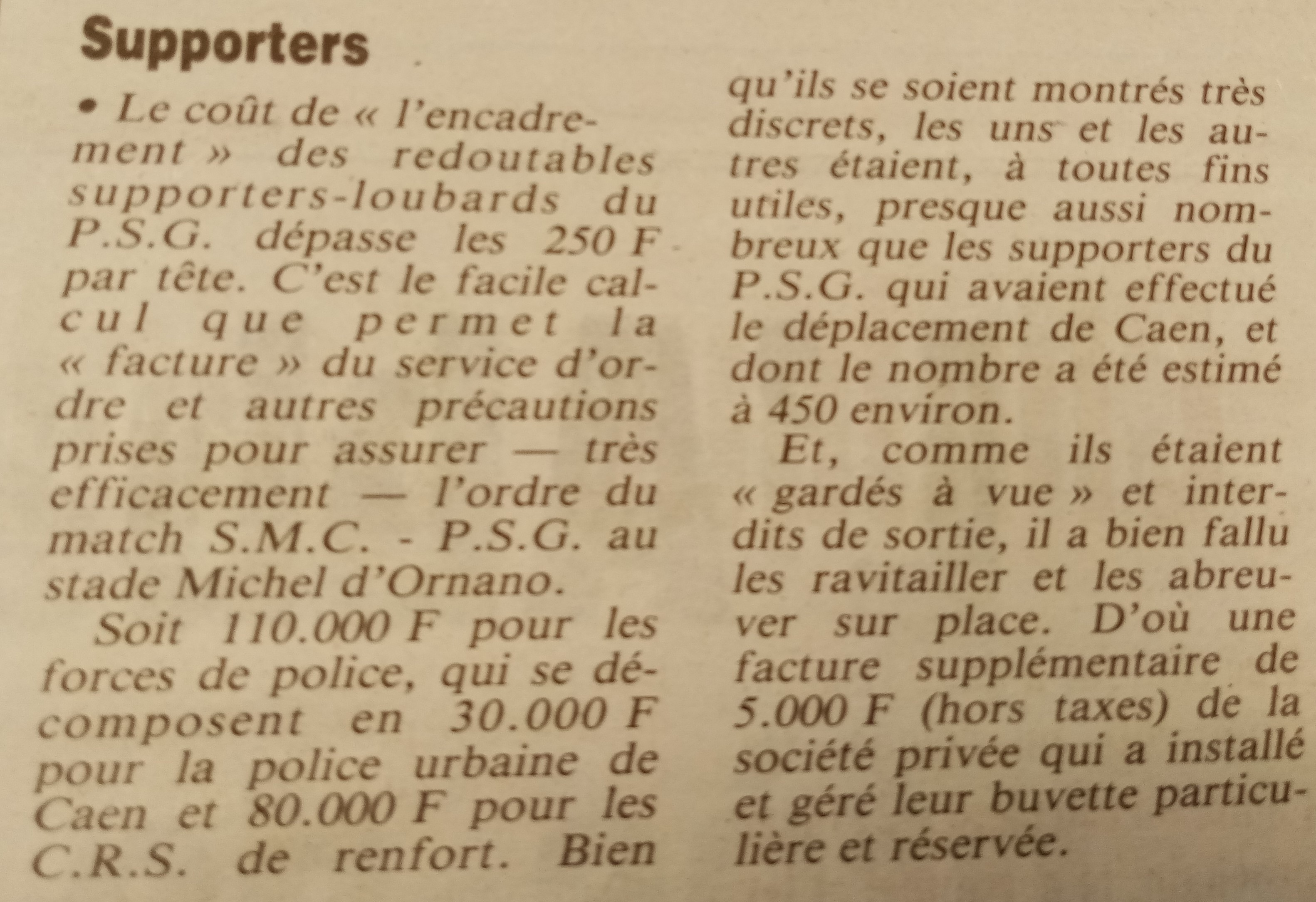 Supporters

• Le coût de « l'encadrement » des redoutables supporters-loubards du P.S.G. dépasse les 250 F par tête. C'est le facile calcul que permet la « facture » du service d'ordre et autres précautions prises pour assurer — très efficacement — l'ordre du match S.M.C. - P.S.G. au stade Michel d'Ornano.

Soit 110.000 F pour les forces de police, qui se décomposent en 30.000 F pour la police urbaine de Caen et 80.000 F pour les C.R.S. de renfort. Bien qu'ils se soient montrés très discrets, les uns et les autres étaient, à toutes fins utiles, presque aussi nombreux que les supporters du P.S.G. qui avaient effectué le déplacement de Caen, et dont le nombre a été estimé à 450 environ.

Et, comme ils étaient « gardés à vue » et interdits de sortie, il a bien fallu les ravitailler et les abreuver sur place. D'où une facture supplémentaire de 5.000 F (hors taxes) de la société privée qui a installé et géré leur buvette particulière et réservée.